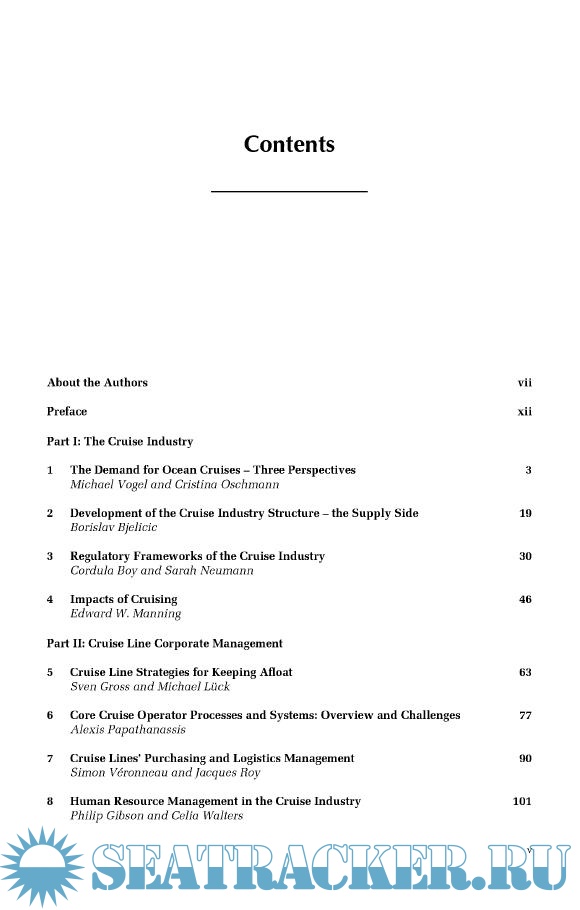 Contents

About the Authors vii

Preface xii

Part I: The Cruise Industry

1 The Demand for Ocean Cruises – Three Perspectives 3
Michael Vogel and Cristina Oschmann

2 Development of the Cruise Industry Structure – the Supply Side 19
Borislav Bjelicic

3 Regulatory Frameworks of the Cruise Industry 30
Cordula Boy and Sarah Neumann

4 Impacts of Cruising 46
Edward W. Manning

Part II: Cruise Line Corporate Management

5 Cruise Line Strategies for Keeping Afloat 63
Sven Gross and Michael Lück

6 Core Cruise Operator Processes and Systems: Overview and Challenges 77
Alexis Papathanassis

7 Cruise Lines' Purchasing and Logistics Management 90
Simon Véronneau and Jacques Roy

8 Human Resource Management in the Cruise Industry 101
Philip Gibson and Celia Walters

v

SEATRACKER.RU